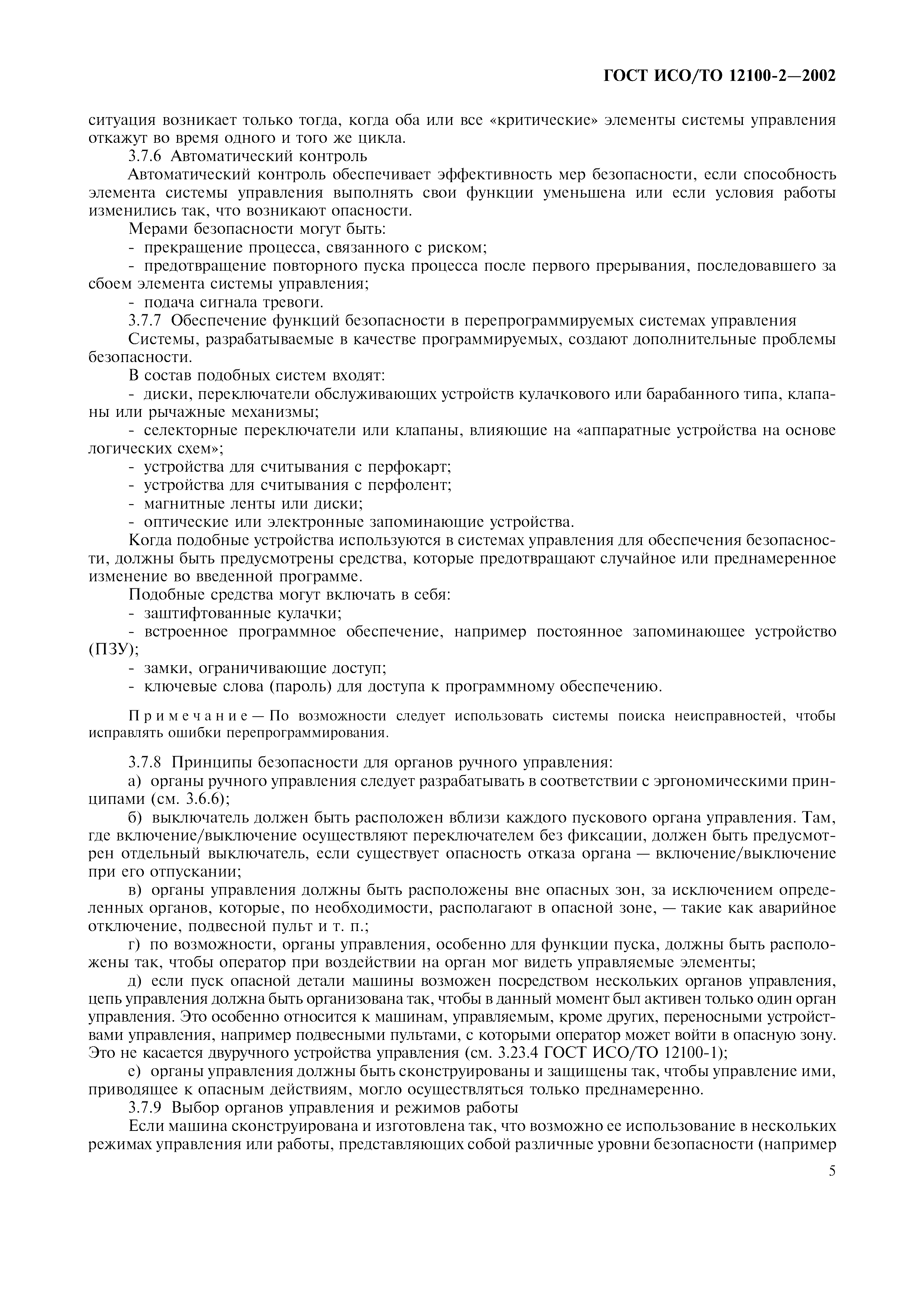 ГОСТ ИСО/ТО 12100-2—2002

ситуация возникает только тогда, когда оба или все «критические» элементы системы управления откажут во время одного и того же цикла.

3.7.6 Автоматический контроль

Автоматический контроль обеспечивает эффективность мер безопасности, если способность элемента системы управления выполнять свои функции уменьшена или если условия работы изменились так, что возникают опасности.

Мерами безопасности могут быть:

- прекращение процесса, связанного с риском;

- предотвращение повторного пуска процесса после первого прерывания, последовавшего за сбоем элемента системы управления;

- подача сигнала тревоги.

3.7.7 Обеспечение функций безопасности в перепрограммируемых системах управления

Системы, разрабатываемые в качестве программируемых, создают дополнительные проблемы безопасности.

В состав подобных систем входят:

- диски, переключатели обслуживающих устройств кулачкового или барабанного типа, клапаны или рычажные механизмы;

- селекторные переключатели или клапаны, влияющие на «аппаратные устройства на основе логических схем»;

- устройства для считывания с перфокарт;

- устройства для считывания с перфолент;

- магнитные ленты или диски;

- оптические или электронные запоминающие устройства.

Когда подобные устройства используются в системах управления для обеспечения безопасности, должны быть предусмотрены средства, которые предотвращают случайное или преднамеренное изменение во введенной программе.

Подобные средства могут включать в себя:

- заштифтованные кулачки;

- встроенное программное обеспечение, например постоянное запоминающее устройство (ПЗУ);

- замки, ограничивающие доступ;

- ключевые слова (пароль) для доступа к программному обеспечению.

Примечание — По возможности следует использовать системы поиска неисправностей, чтобы исправлять ошибки перепрограммирования.

3.7.8 Принципы безопасности для органов ручного управления:

а) органы ручного управления следует разрабатывать в соответствии с эргономическими принципами (см. 3.6.6);

б) выключатель должен быть расположен вблизи каждого пускового органа управления. Там, где включение/выключение осуществляют переключателем без фиксации, должен быть предусмотрен отдельный выключатель, если существует опасность отказа органа — включение/выключение при его отпускании;

в) органы управления должны быть расположены вне опасных зон, за исключением определенных органов, которые, по необходимости, располагают в опасной зоне, — такие как аварийное отключение, подвесной пульт и т. п.;

г) по возможности, органы управления, особенно для функции пуска, должны быть расположены так, чтобы оператор при воздействии на орган мог видеть управляемые элементы;

д) если пуск опасной детали машины возможен посредством нескольких органов управления, цепь управления должна быть организована так, чтобы в данный момент был активен только один орган управления. Это особенно относится к машинам, управляемым, кроме других, переносными устройствами управления, например подвесными пультами, с которыми оператор может войти в опасную зону. Это не касается двуручного устройства управления (см. 3.23.4 ГОСТ ИСО/ТО 12100-1);

е) органы управления должны быть сконструированы и защищены так, чтобы управление ими, приводящее к опасным действиям, могло осуществляться только преднамеренно.

3.7.9 Выбор органов управления и режимов работы

Если машина сконструирована и изготовлена так, что возможно ее использование в нескольких режимах управления или работы, представляющих собой различные уровни безопасности (например

5